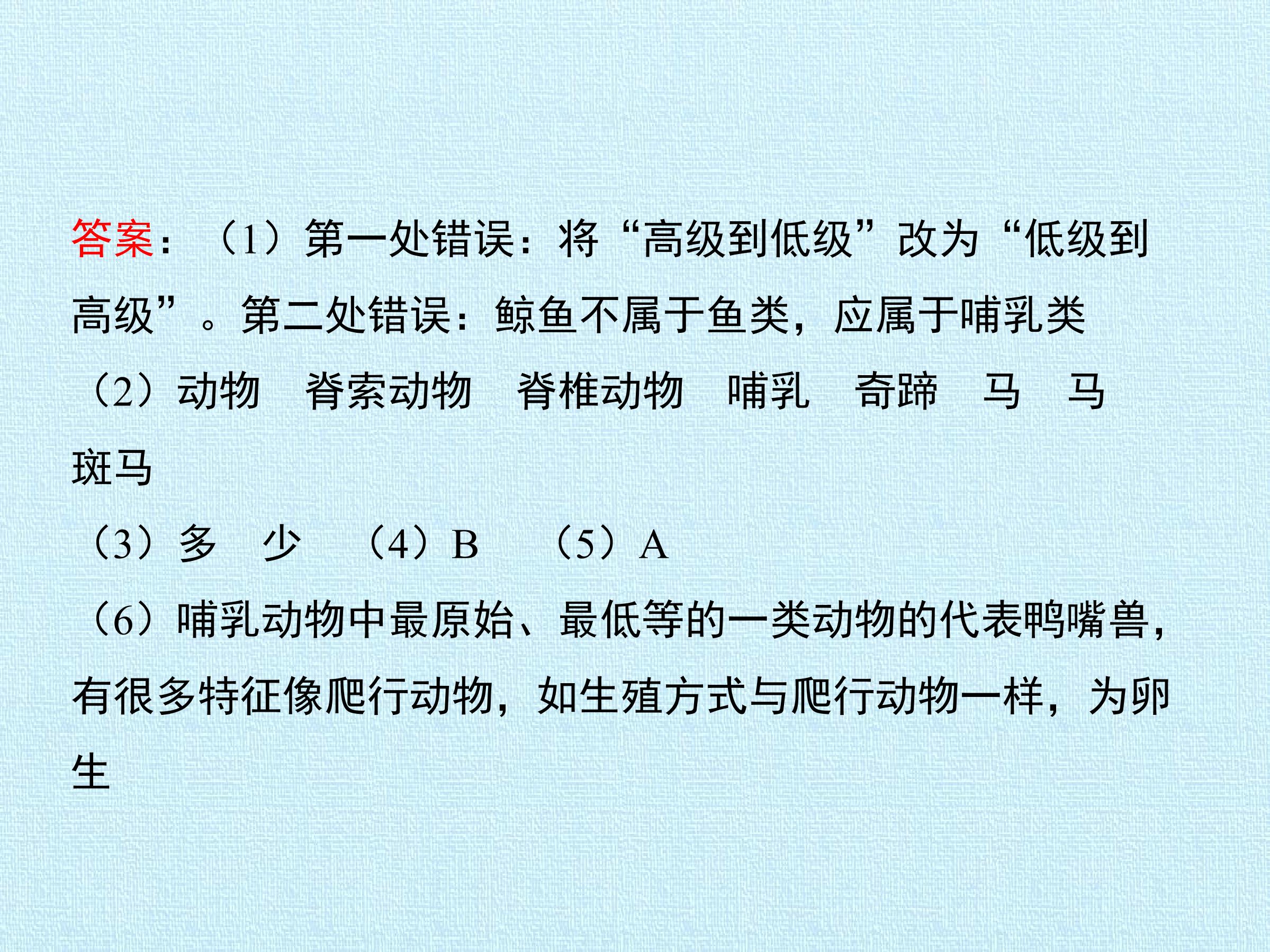 答案：（1）第一处错误：将“高级到低级”改为“低级到高级”。第二处错误：鲸鱼不属于鱼类，应属于哺乳类

（2）动物 脊索动物 脊椎动物 哺乳 奇蹄 马 马 斑马

（3）多 少 （4）B （5）A

（6）哺乳动物中最原始、最低等的一类动物的代表鸭嘴兽，有很多特征像爬行动物，如生殖方式与爬行动物一样，为卵生